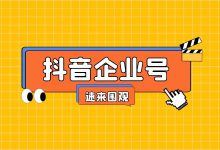 抖音企业号

速来围观